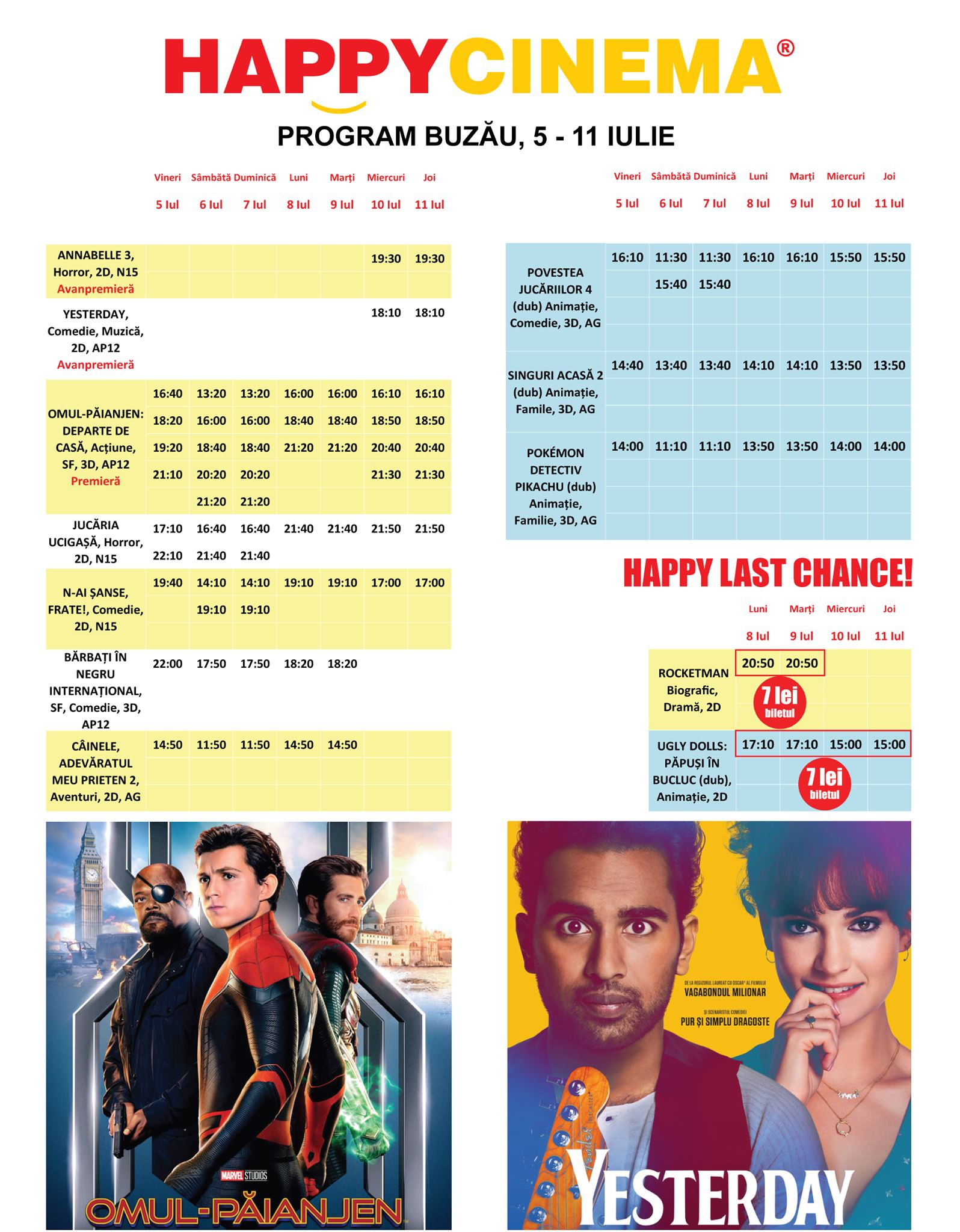 HAPPYCINEMA®

PROGRAM BUZĂU, 5 - 11 IULIE

| | Vineri 5 Iul | Sâmbătă 6 Iul | Duminică 7 Iul | Luni 8 Iul | Marți 9 Iul | Miercuri 10 Iul | Joi 11 Iul |
|---|---|---|---|---|---|---|---|
| ANNABELLE 3, Horror, 2D, N15 Avanpremieră | | | | | | 19:30 | 19:30 |
| YESTERDAY, Comedie, Muzică, 2D, AP12 Avanpremieră | | | | | | 18:10 | 18:10 |
| OMUL-PĂIANJEN: DEPARTE DE CASĂ, Acțiune, SF, 3D, AP12 Premieră | 16:40 | 13:20 | 13:20 | 16:00 | 16:00 | 16:10 | 16:10 |
| | 18:20 | 16:00 | 16:00 | 18:40 | 18:40 | 18:50 | 18:50 |
| | 19:20 | 18:40 | 18:40 | 21:20 | 21:20 | 20:40 | 20:40 |
| | 21:10 | 20:20 | 20:20 | | | 21:30 | 21:30 |
| | | 21:20 | 21:20 | | | | |
| JUCĂRIA UCIGAȘĂ, Horror, 2D, N15 | 17:10 | 16:40 | 16:40 | 21:40 | 21:40 | 21:50 | 21:50 |
| | 22:10 | 21:40 | 21:40 | | | | |
| N-AI ȘANSE, FRATE!, Comedie, 2D, N15 | 19:40 | 14:10 | 14:10 | 19:10 | 19:10 | 17:00 | 17:00 |
| | | 19:10 | 19:10 | | | | |
| BĂRBAȚI ÎN NEGRU INTERNAȚIONAL, SF, Comedie, 3D, AP12 | 22:00 | 17:50 | 17:50 | 18:20 | 18:20 | | |
| CÂINELE, ADEVĂRATUL MEU PRIETEN 2, Aventuri, 2D, AG | 14:50 | 11:50 | 11:50 | 14:50 | 14:50 | | |

| | Vineri 5 Iul | Sâmbătă 6 Iul | Duminică 7 Iul | Luni 8 Iul | Marți 9 Iul | Miercuri 10 Iul | Joi 11 Iul |
|---|---|---|---|---|---|---|---|
| POVESTEA JUCĂRIILOR 4 (dub) Animație, Comedie, 3D, AG | 16:10 | 11:30 | 11:30 | 16:10 | 16:10 | 15:50 | 15:50 |
| | | 15:40 | 15:40 | | | | |
| SINGURI ACASĂ 2 (dub) Animație, Famile, 3D, AG | 14:40 | 13:40 | 13:40 | 14:10 | 14:10 | 13:50 | 13:50 |
| POKÉMON DETECTIV PIKACHU (dub) Animație, Familie, 3D, AG | 14:00 | 11:10 | 11:10 | 13:50 | 13:50 | 14:00 | 14:00 |

HAPPY LAST CHANCE!

| | Luni 8 Iul | Marți 9 Iul | Miercuri 10 Iul | Joi 11 Iul |
|---|---|---|---|---|
| ROCKETMAN Biografic, Dramă, 2D | 20:50 | 20:50 | | |
| UGLY DOLLS: PĂPUȘI ÎN BUCLUC (dub), Animație, 2D | 17:10 | 17:10 | 15:00 | 15:00 |

7 lei biletul

7 lei biletul

MARVEL STUDIOS
OMUL-PĂIANJEN

DE LA REGIZORUL LAUREAT CU OSCAR® AL FILMULUI
VAGABONDUL MILIONAR
ȘI SCENARISTUL COMEDIEI
PUR ȘI SIMPLU DRAGOSTE
YESTERDAY